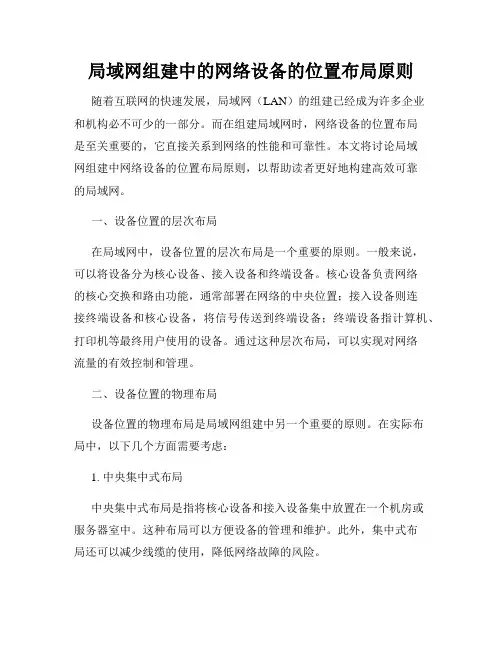 局域网组建中的网络设备的位置布局原则

随着互联网的快速发展，局域网（LAN）的组建已经成为许多企业和机构必不可少的一部分。而在组建局域网时，网络设备的位置布局是至关重要的，它直接关系到网络的性能和可靠性。本文将讨论局域网组建中网络设备的位置布局原则，以帮助读者更好地构建高效可靠的局域网。

一、设备位置的层次布局

在局域网中，设备位置的层次布局是一个重要的原则。一般来说，可以将设备分为核心设备、接入设备和终端设备。核心设备负责网络的核心交换和路由功能，通常部署在网络的中央位置；接入设备则连接终端设备和核心设备，将信号传送到终端设备；终端设备指计算机、打印机等最终用户使用的设备。通过这种层次布局，可以实现对网络流量的有效控制和管理。

二、设备位置的物理布局

设备位置的物理布局是局域网组建中另一个重要的原则。在实际布局中，以下几个方面需要考虑：

1. 中央集中式布局

中央集中式布局是指将核心设备和接入设备集中放置在一个机房或服务器室中。这种布局可以方便设备的管理和维护。此外，集中式布局还可以减少线缆的使用，降低网络故障的风险。